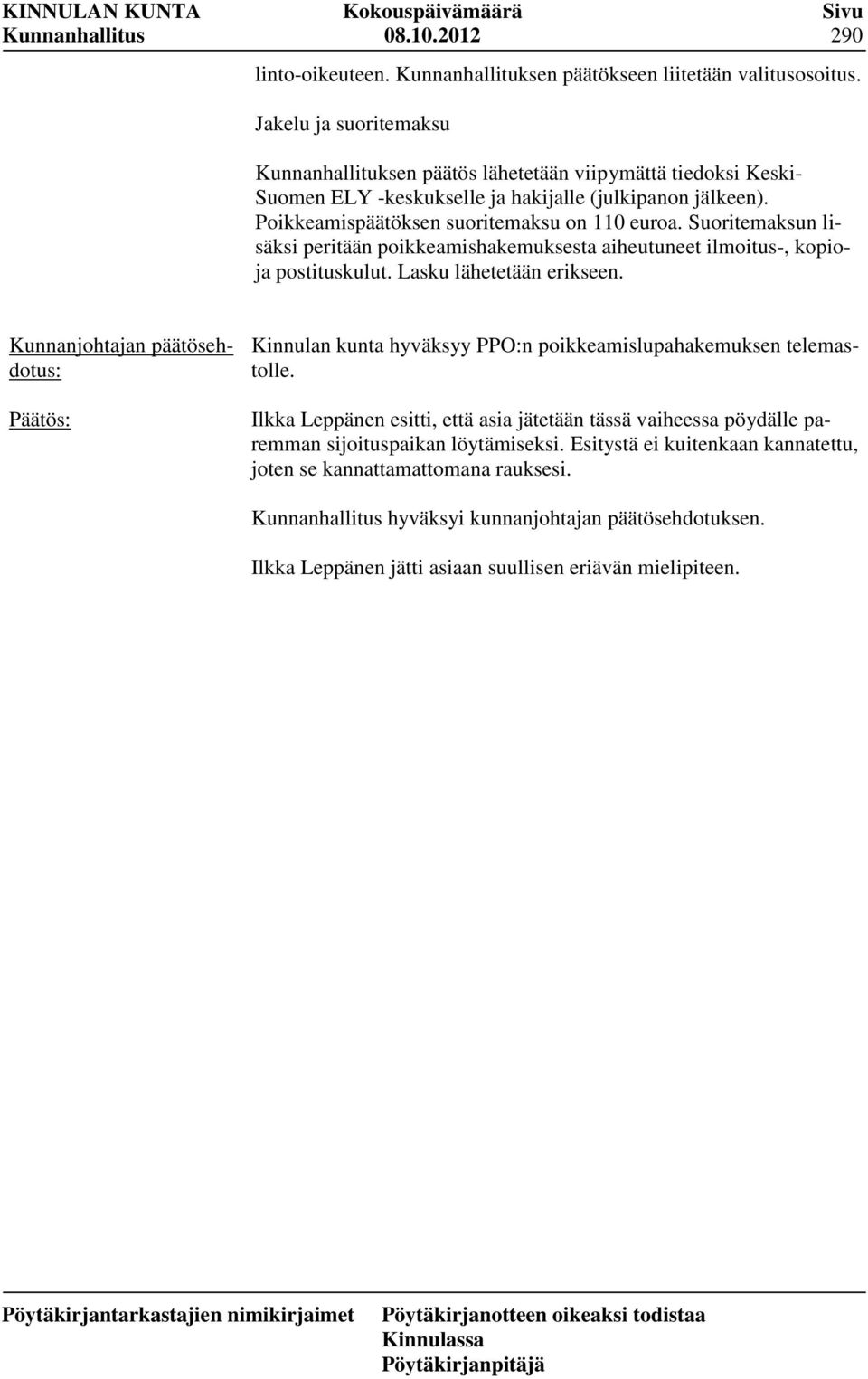 KINNULAN KUNTA Kokouspäivämäärä Sivu
Kunnanhallitus 08.10.2012 290

linto-oikeuteen. Kunnanhallituksen päätökseen liitetään valitusosoitus.

Jakelu ja suoritemaksu

Kunnanhallituksen päätös lähetetään viipymättä tiedoksi Keski-Suomen ELY -keskukselle ja hakijalle (julkipanon jälkeen). Poikkeamispäätöksen suoritemaksu on 110 euroa. Suoritemaksun lisäksi peritään poikkeamishakemuksesta aiheutuneet ilmoitus-, kopio- ja postituskulut. Lasku lähetetään erikseen.

Kunnanjohtajan päätösehdotus:

Kinnulan kunta hyväksyy PPO:n poikkeamislupahakemuksen telemastolle.

Päätös:

Ilkka Leppänen esitti, että asia jätetään tässä vaiheessa pöydälle paremman sijoituspaikan löytämiseksi. Esitystä ei kuitenkaan kannatettu, joten se kannattamattomana rauksesi.

Kunnanhallitus hyväksyi kunnanjohtajan päätösehdotuksen.

Ilkka Leppänen jätti asiaan suullisen eriävän mielipiteen.

Pöytäkirjantarkastajien nimikirjaimet

Pöytäkirjanotteen oikeaksi todistaa
Kinnulassa
Pöytäkirjanpitäjä